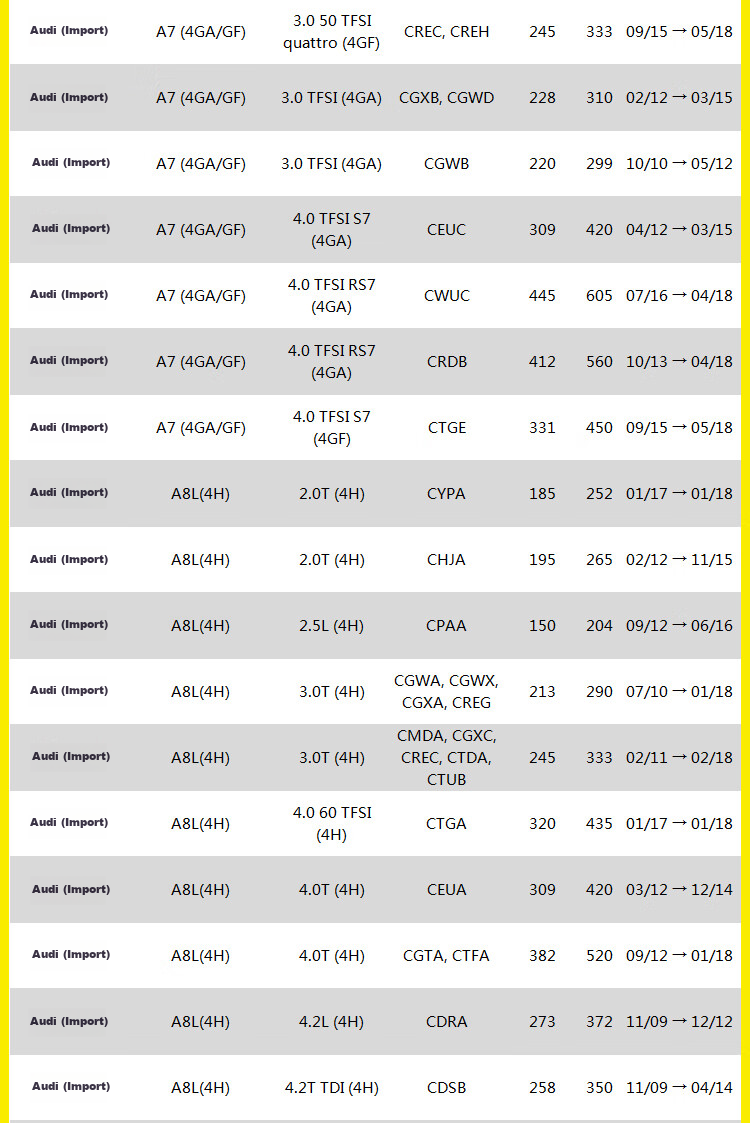 | Audi (Import) | A7 (4GA/GF) | 3.0 50 TFSI quattro (4GF) | CREC, CREH | 245 | 333 | 09/15 → 05/18 |
|---|---|---|---|---|---|---|
| Audi (Import) | A7 (4GA/GF) | 3.0 TFSI (4GA) | CGXB, CGWD | 228 | 310 | 02/12 → 03/15 |
| Audi (Import) | A7 (4GA/GF) | 3.0 TFSI (4GA) | CGWB | 220 | 299 | 10/10 → 05/12 |
| Audi (Import) | A7 (4GA/GF) | 4.0 TFSI S7 (4GA) | CEUC | 309 | 420 | 04/12 → 03/15 |
| Audi (Import) | A7 (4GA/GF) | 4.0 TFSI RS7 (4GA) | CWUC | 445 | 605 | 07/16 → 04/18 |
| Audi (Import) | A7 (4GA/GF) | 4.0 TFSI RS7 (4GA) | CRDB | 412 | 560 | 10/13 → 04/18 |
| Audi (Import) | A7 (4GA/GF) | 4.0 TFSI S7 (4GF) | CTGE | 331 | 450 | 09/15 → 05/18 |
| Audi (Import) | A8L(4H) | 2.0T (4H) | CYPA | 185 | 252 | 01/17 → 01/18 |
| Audi (Import) | A8L(4H) | 2.0T (4H) | CHJA | 195 | 265 | 02/12 → 11/15 |
| Audi (Import) | A8L(4H) | 2.5L (4H) | CPAA | 150 | 204 | 09/12 → 06/16 |
| Audi (Import) | A8L(4H) | 3.0T (4H) | CGWA, CGWX, CGXA, CREG | 213 | 290 | 07/10 → 01/18 |
| Audi (Import) | A8L(4H) | 3.0T (4H) | CMDA, CGXC, CREC, CTDA, CTUB | 245 | 333 | 02/11 → 02/18 |
| Audi (Import) | A8L(4H) | 4.0 60 TFSI (4H) | CTGA | 320 | 435 | 01/17 → 01/18 |
| Audi (Import) | A8L(4H) | 4.0T (4H) | CEUA | 309 | 420 | 03/12 → 12/14 |
| Audi (Import) | A8L(4H) | 4.0T (4H) | CGTA, CTFA | 382 | 520 | 09/12 → 01/18 |
| Audi (Import) | A8L(4H) | 4.2L (4H) | CDRA | 273 | 372 | 11/09 → 12/12 |
| Audi (Import) | A8L(4H) | 4.2T TDI (4H) | CDSB | 258 | 350 | 11/09 → 04/14 |